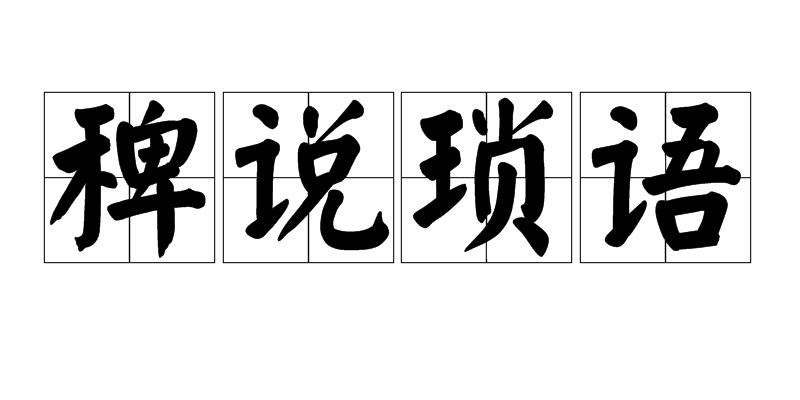 稗说琐语